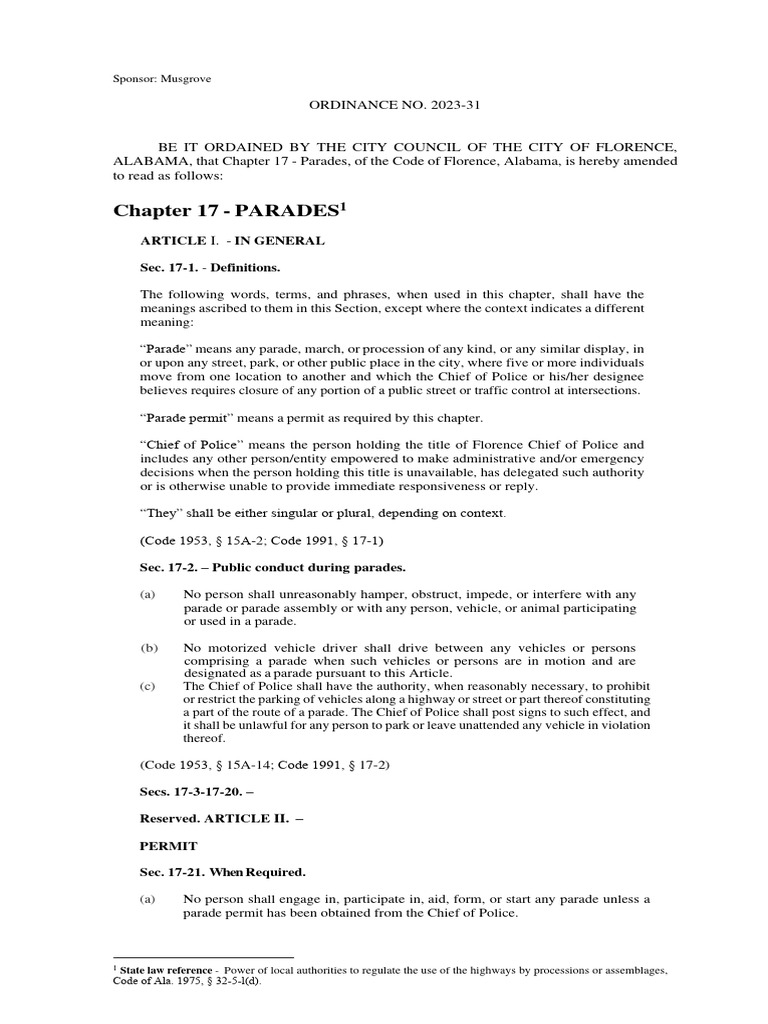 Sponsor: Musgrove

ORDINANCE NO. 2023-31

BE IT ORDAINED BY THE CITY COUNCIL OF THE CITY OF FLORENCE, ALABAMA, that Chapter 17 - Parades, of the Code of Florence, Alabama, is hereby amended to read as follows:

Chapter 17 - PARADES$^1$

ARTICLE I. - IN GENERAL

Sec. 17-1. - Definitions.

The following words, terms, and phrases, when used in this chapter, shall have the meanings ascribed to them in this Section, except where the context indicates a different meaning:

"Parade" means any parade, march, or procession of any kind, or any similar display, in or upon any street, park, or other public place in the city, where five or more individuals move from one location to another and which the Chief of Police or his/her designee believes requires closure of any portion of a public street or traffic control at intersections.

"Parade permit" means a permit as required by this chapter.

"Chief of Police" means the person holding the title of Florence Chief of Police and includes any other person/entity empowered to make administrative and/or emergency decisions when the person holding this title is unavailable, has delegated such authority or is otherwise unable to provide immediate responsiveness or reply.

"They" shall be either singular or plural, depending on context.

(Code 1953, § 15A-2; Code 1991, § 17-1)

Sec. 17-2. – Public conduct during parades.

(a) No person shall unreasonably hamper, obstruct, impede, or interfere with any parade or parade assembly or with any person, vehicle, or animal participating or used in a parade.

(b) No motorized vehicle driver shall drive between any vehicles or persons comprising a parade when such vehicles or persons are in motion and are designated as a parade pursuant to this Article.

(c) The Chief of Police shall have the authority, when reasonably necessary, to prohibit or restrict the parking of vehicles along a highway or street or part thereof constituting a part of the route of a parade. The Chief of Police shall post signs to such effect, and it shall be unlawful for any person to park or leave unattended any vehicle in violation thereof.

(Code 1953, § 15A-14; Code 1991, § 17-2)

Secs. 17-3-17-20. –

Reserved. ARTICLE II. –

PERMIT

Sec. 17-21. When Required.

(a) No person shall engage in, participate in, aid, form, or start any parade unless a parade permit has been obtained from the Chief of Police.

$^1$ State law reference - Power of local authorities to regulate the use of the highways by processions or assemblages, Code of Ala. 1975, § 32-5-l(d).